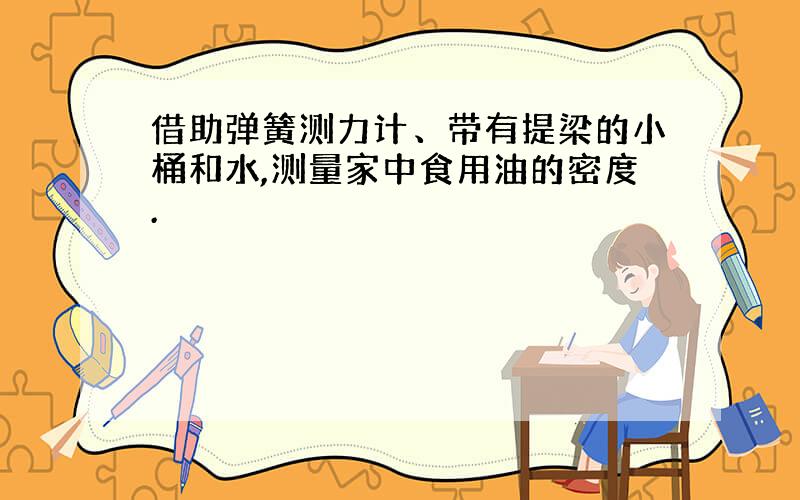 借助弹簧测力计、带有提梁的小桶和水,测量家中食用油的密度.